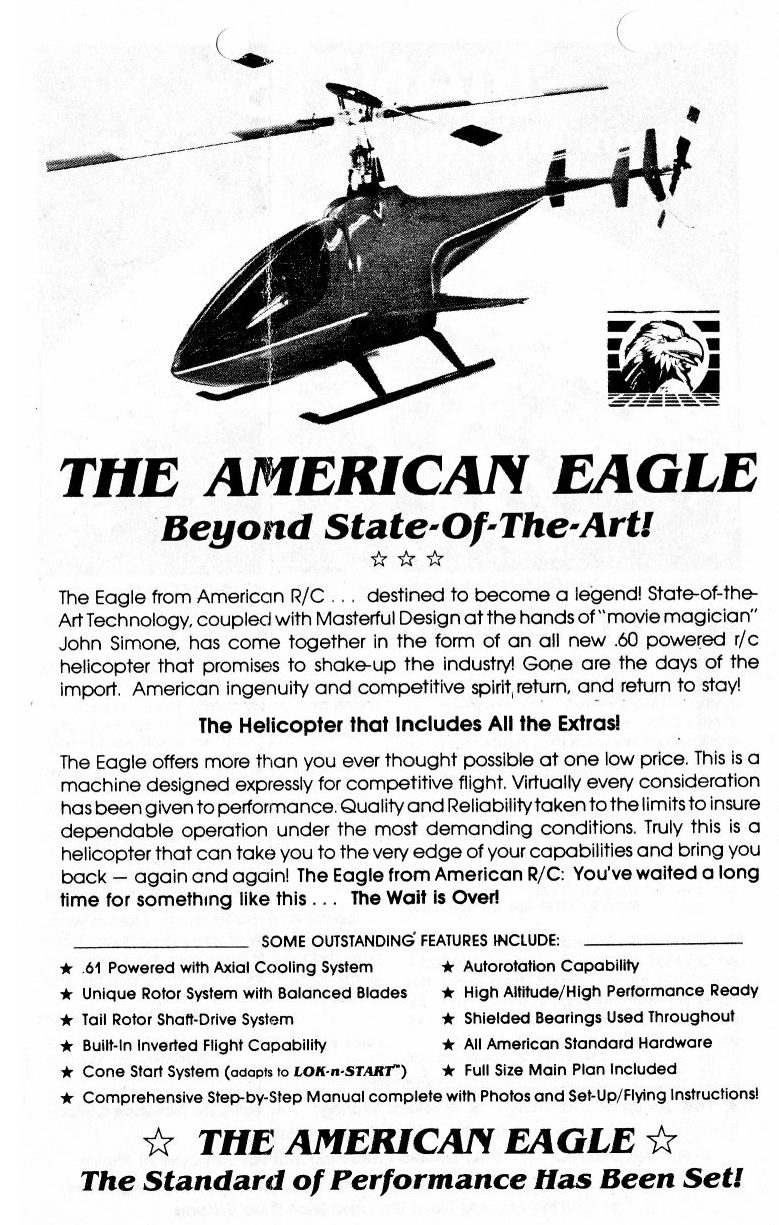 THE AMERICAN EAGLE
Beyond State-Of-The-Art!
☆ ☆ ☆

The Eagle from American R/C . . . destined to become a legend! State-of-the-Art Technology, coupled with Masterful Design at the hands of "movie magician" John Simone, has come together in the form of an all new .60 powered r/c helicopter that promises to shake-up the industry! Gone are the days of the import. American ingenuity and competitive spirit return, and return to stay!

The Helicopter that Includes All the Extras!

The Eagle offers more than you ever thought possible at one low price. This is a machine designed expressly for competitive flight. Virtually every consideration has been given to performance. Quality and Reliability taken to the limits to insure dependable operation under the most demanding conditions. Truly this is a helicopter that can take you to the very edge of your capabilities and bring you back — again and again! The Eagle from American R/C: You've waited a long time for something like this . . . The Wait is Over!

SOME OUTSTANDING FEATURES INCLUDE:

★ .61 Powered with Axial Cooling System
★ Unique Rotor System with Balanced Blades
★ Tail Rotor Shaft-Drive System
★ Built-In Inverted Flight Capability
★ Cone Start System (adapts to LOK-n-START™)
★ Autorotation Capability
★ High Altitude/High Performance Ready
★ Shielded Bearings Used Throughout
★ All American Standard Hardware
★ Full Size Main Plan Included
★ Comprehensive Step-by-Step Manual complete with Photos and Set-Up/Flying Instructions!

☆ THE AMERICAN EAGLE ☆
The Standard of Performance Has Been Set!